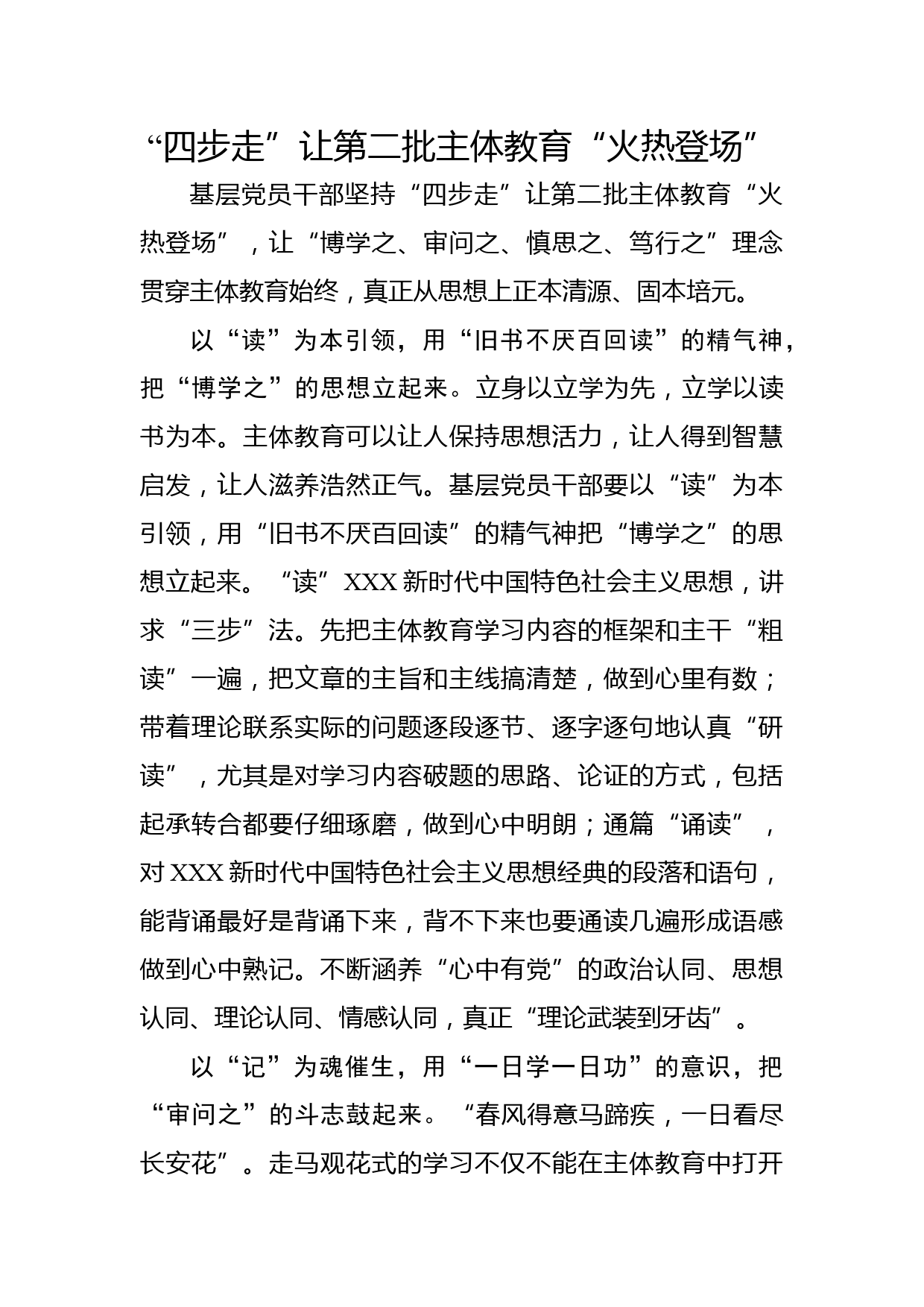 “四步走”让第二批主体教育“火热登场”

基层党员干部坚持“四步走”让第二批主体教育“火热登场”，让“博学之、审问之、慎思之、笃行之”理念贯穿主体教育始终，真正从思想上正本清源、固本培元。

以“读”为本引领，用“旧书不厌百回读”的精气神，把“博学之”的思想立起来。立身以立学为先，立学以读书为本。主体教育可以让人保持思想活力，让人得到智慧启发，让人滋养浩然正气。基层党员干部要以“读”为本引领，用“旧书不厌百回读”的精气神把“博学之”的思想立起来。“读”XXX新时代中国特色社会主义思想，讲求“三步”法。先把主体教育学习内容的框架和主干“粗读”一遍，把文章的主旨和主线搞清楚，做到心里有数；带着理论联系实际的问题逐段逐节、逐字逐句地认真“研读”，尤其是对学习内容破题的思路、论证的方式，包括起承转合都要仔细琢磨，做到心中明朗；通篇“诵读”，对XXX新时代中国特色社会主义思想经典的段落和语句，能背诵最好是背诵下来，背不下来也要通读几遍形成语感做到心中熟记。不断涵养“心中有党”的政治认同、思想认同、理论认同、情感认同，真正“理论武装到牙齿”。

以“记”为魂催生，用“一日学一日功”的意识，把“审问之”的斗志鼓起来。“春风得意马蹄疾，一日看尽长安花”。走马观花式的学习不仅不能在主体教育中打开